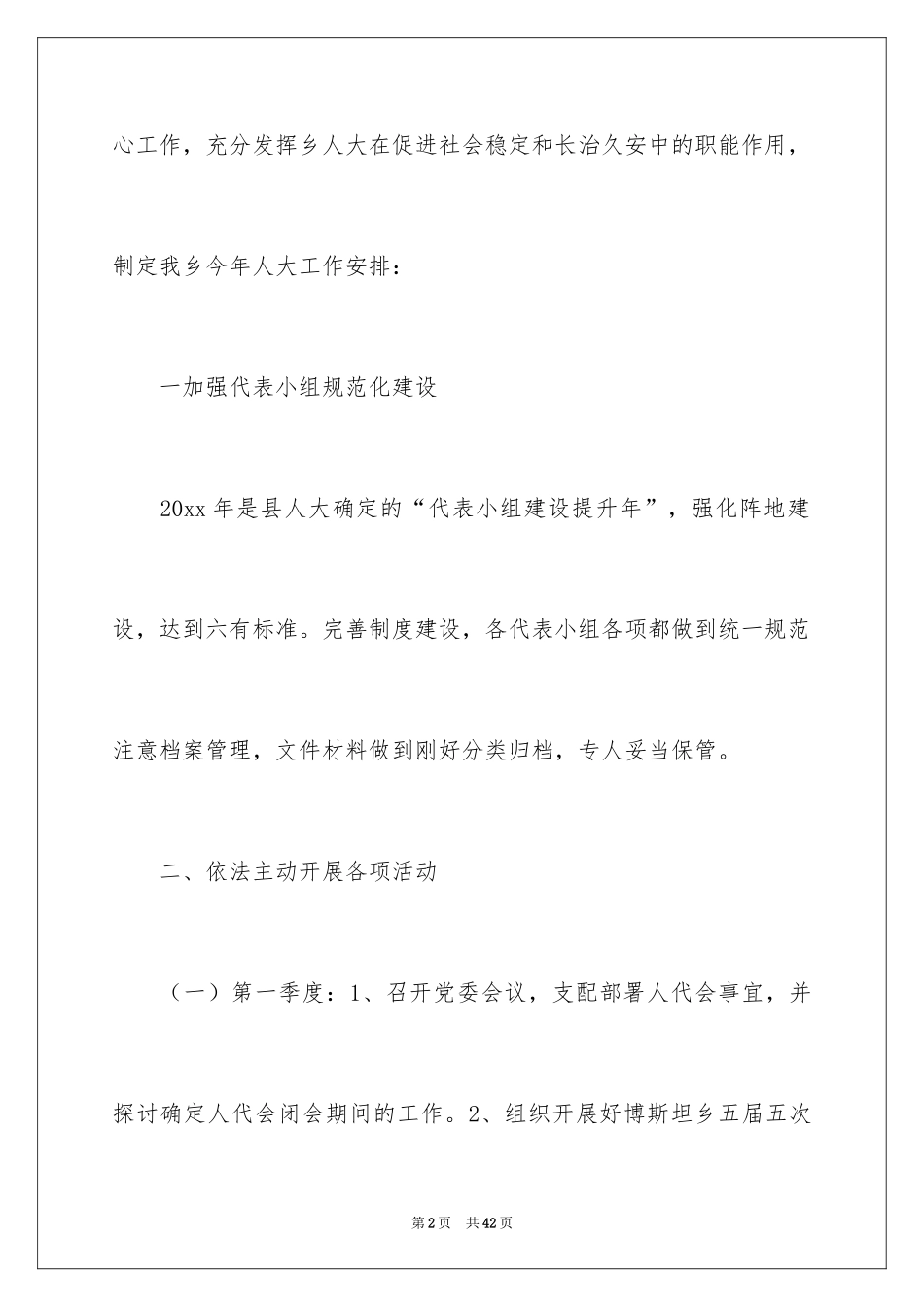 心工作，充分发挥乡人大在促进社会稳定和长治久安中的职能作用，制定我乡今年人大工作安排：

一加强代表小组规范化建设

20xx 年是县人大确定的“代表小组建设提升年”，强化阵地建设，达到六有标准。完善制度建设，各代表小组各项都做到统一规范注意档案管理，文件材料做到刚好分类归档，专人妥当保管。

二、依法主动开展各项活动

（一）第一季度：1、召开党委会议，支配部署人代会事宜，并探讨确定人代会闭会期间的工作。2、组织开展好博斯坦乡五届五次

第 2 页　共 42 页